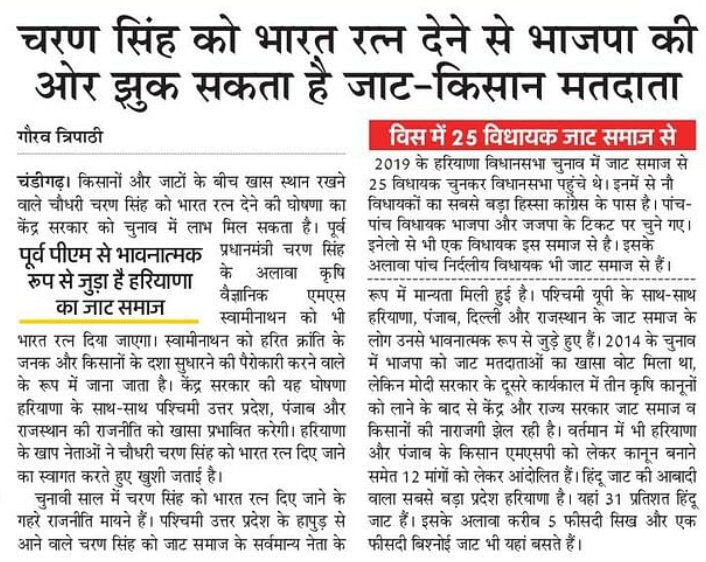 चरण सिंह को भारत रत्न देने से भाजपा की ओर झुक सकता है जाट-किसान मतदाता

गौरव त्रिपाठी

चंडीगढ़। किसानों और जाटों के बीच खास स्थान रखने वाले चौधरी चरण सिंह को भारत रत्न देने की घोषणा का केंद्र सरकार को चुनाव में लाभ मिल सकता है। पूर्व प्रधानमंत्री चरण सिंह के अलावा कृषि वैज्ञानिक एमएस स्वामीनाथन को भी भारत रत्न दिया जाएगा। स्वामीनाथन को हरित क्रांति के जनक और किसानों के दशा सुधारने की पैरोकारी करने वाले के रूप में जाना जाता है। केंद्र सरकार की यह घोषणा हरियाणा के साथ-साथ पश्चिमी उत्तर प्रदेश, पंजाब और राजस्थान की राजनीति को खासा प्रभावित करेगी। हरियाणा के खाप नेताओं ने चौधरी चरण सिंह को भारत रत्न दिए जाने का स्वागत करते हुए खुशी जताई है।

पूर्व पीएम से भावनात्मक रूप से जुड़ा है हरियाणा का जाट समाज

चुनावी साल में चरण सिंह को भारत रत्न दिए जाने के गहरे राजनीति मायने हैं। पश्चिमी उत्तर प्रदेश के हापुड़ से आने वाले चरण सिंह को जाट समाज के सर्वमान्य नेता के रूप में मान्यता मिली हुई है। पश्चिमी यूपी के साथ-साथ हरियाणा, पंजाब, दिल्ली और राजस्थान के जाट समाज के लोग उनसे भावनात्मक रूप से जुड़े हुए हैं। 2014 के चुनाव में भाजपा को जाट मतदाताओं का खासा वोट मिला था, लेकिन मोदी सरकार के दूसरे कार्यकाल में तीन कृषि कानूनों को लाने के बाद से केंद्र और राज्य सरकार जाट समाज व किसानों की नाराजगी झेल रही है। वर्तमान में भी हरियाणा और पंजाब के किसान एमएसपी को लेकर कानून बनाने समेत 12 मांगों को लेकर आंदोलित हैं। हिंदू जाट की आबादी वाला सबसे बड़ा प्रदेश हरियाणा है। यहां 31 प्रतिशत हिंदू जाट हैं। इसके अलावा करीब 5 फीसदी सिख और एक फीसदी बिश्नोई जाट भी यहां बसते हैं।

विस में 25 विधायक जाट समाज से

2019 के हरियाणा विधानसभा चुनाव में जाट समाज से 25 विधायक चुनकर विधानसभा पहुंचे थे। इनमें से नौ विधायकों का सबसे बड़ा हिस्सा कांग्रेस के पास है। पांच-पांच विधायक भाजपा और जजपा के टिकट पर चुने गए। इनेलो से भी एक विधायक इस समाज से है। इसके अलावा पांच निर्दलीय विधायक भी जाट समाज से हैं।